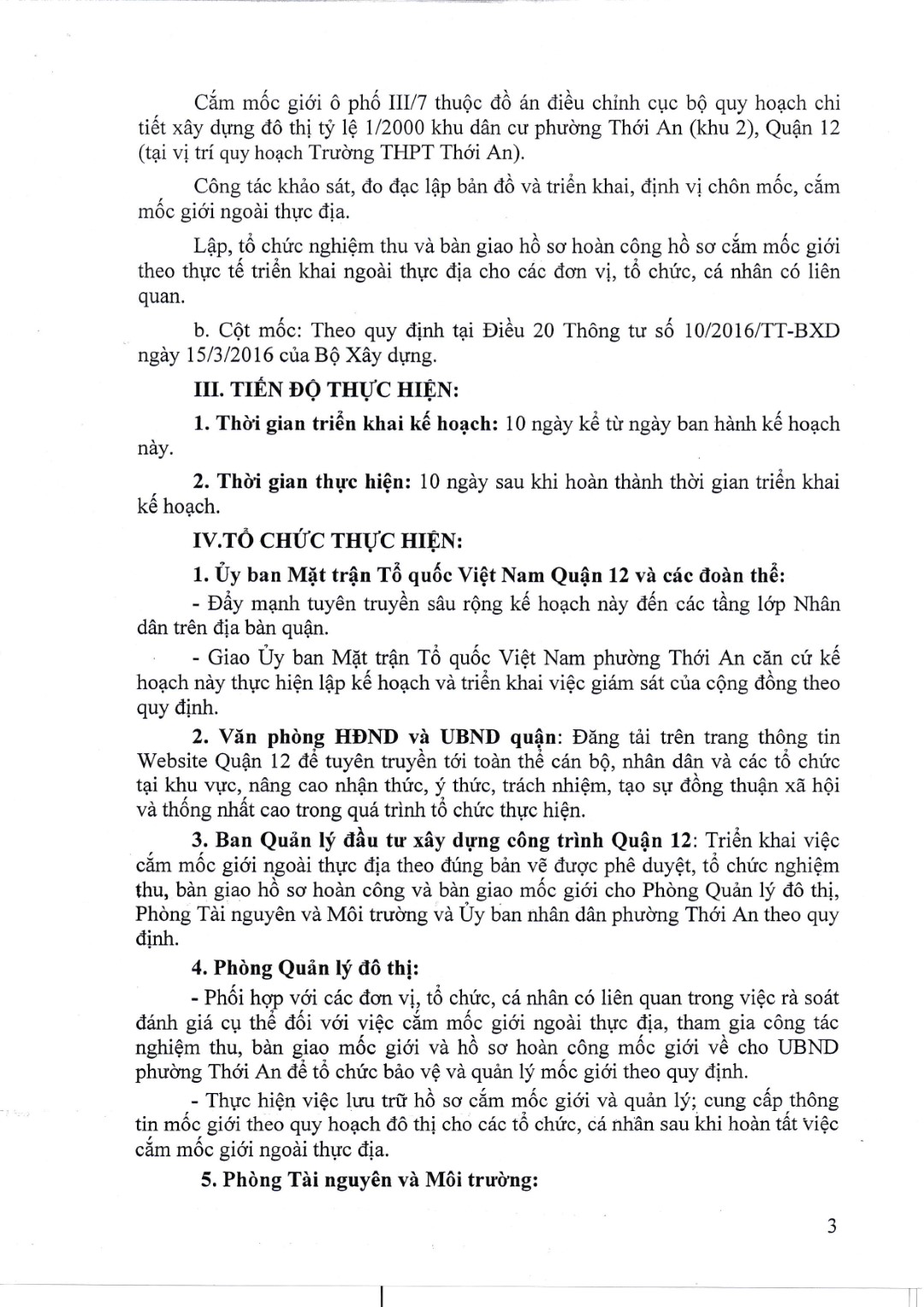 Cắm mốc giới ô phố III/7 thuộc đồ án điều chỉnh cục bộ quy hoạch chi tiết xây dựng đô thị tỷ lệ 1/2000 khu dân cư phường Thới An (khu 2), Quận 12 (tại vị trí quy hoạch Trường THPT Thới An).

Công tác khảo sát, đo đạc lập bản đồ và triển khai, định vị chôn mốc, cắm mốc giới ngoài thực địa.

Lập, tổ chức nghiệm thu và bàn giao hồ sơ hoàn công hồ sơ cắm mốc giới theo thực tế triển khai ngoài thực địa cho các đơn vị, tổ chức, cá nhân có liên quan.

b. Cột mốc: Theo quy định tại Điều 20 Thông tư số 10/2016/TT-BXD ngày 15/3/2016 của Bộ Xây dựng.

III. TIẾN ĐỘ THỰC HIỆN:

1. Thời gian triển khai kế hoạch: 10 ngày kể từ ngày ban hành kế hoạch này.

2. Thời gian thực hiện: 10 ngày sau khi hoàn thành thời gian triển khai kế hoạch.

IV.TỔ CHỨC THỰC HIỆN:

1. Ủy ban Mặt trận Tổ quốc Việt Nam Quận 12 và các đoàn thể:

- Đẩy mạnh tuyên truyền sâu rộng kế hoạch này đến các tầng lớp Nhân dân trên địa bàn quận.

- Giao Ủy ban Mặt trận Tổ quốc Việt Nam phường Thới An căn cứ kế hoạch này thực hiện lập kế hoạch và triển khai việc giám sát của cộng đồng theo quy định.

2. Văn phòng HĐND và UBND quận: Đăng tải trên trang thông tin Website Quận 12 để tuyên truyền tới toàn thể cán bộ, nhân dân và các tổ chức tại khu vực, nâng cao nhận thức, ý thức, trách nhiệm, tạo sự đồng thuận xã hội và thống nhất cao trong quá trình tổ chức thực hiện.

3. Ban Quản lý đầu tư xây dựng công trình Quận 12: Triển khai việc cắm mốc giới ngoài thực địa theo đúng bản vẽ được phê duyệt, tổ chức nghiệm thu, bàn giao hồ sơ hoàn công và bàn giao mốc giới cho Phòng Quản lý đô thị, Phòng Tài nguyên và Môi trường và Ủy ban nhân dân phường Thới An theo quy định.

4. Phòng Quản lý đô thị:

- Phối hợp với các đơn vị, tổ chức, cá nhân có liên quan trong việc rà soát đánh giá cụ thể đối với việc cắm mốc giới ngoài thực địa, tham gia công tác nghiệm thu, bàn giao mốc giới và hồ sơ hoàn công mốc giới về cho UBND phường Thới An để tổ chức bảo vệ và quản lý mốc giới theo quy định.

- Thực hiện việc lưu trữ hồ sơ cắm mốc giới và quản lý; cung cấp thông tin mốc giới theo quy hoạch đô thị cho các tổ chức, cá nhân sau khi hoàn tất việc cắm mốc giới ngoài thực địa.

5. Phòng Tài nguyên và Môi trường:

3